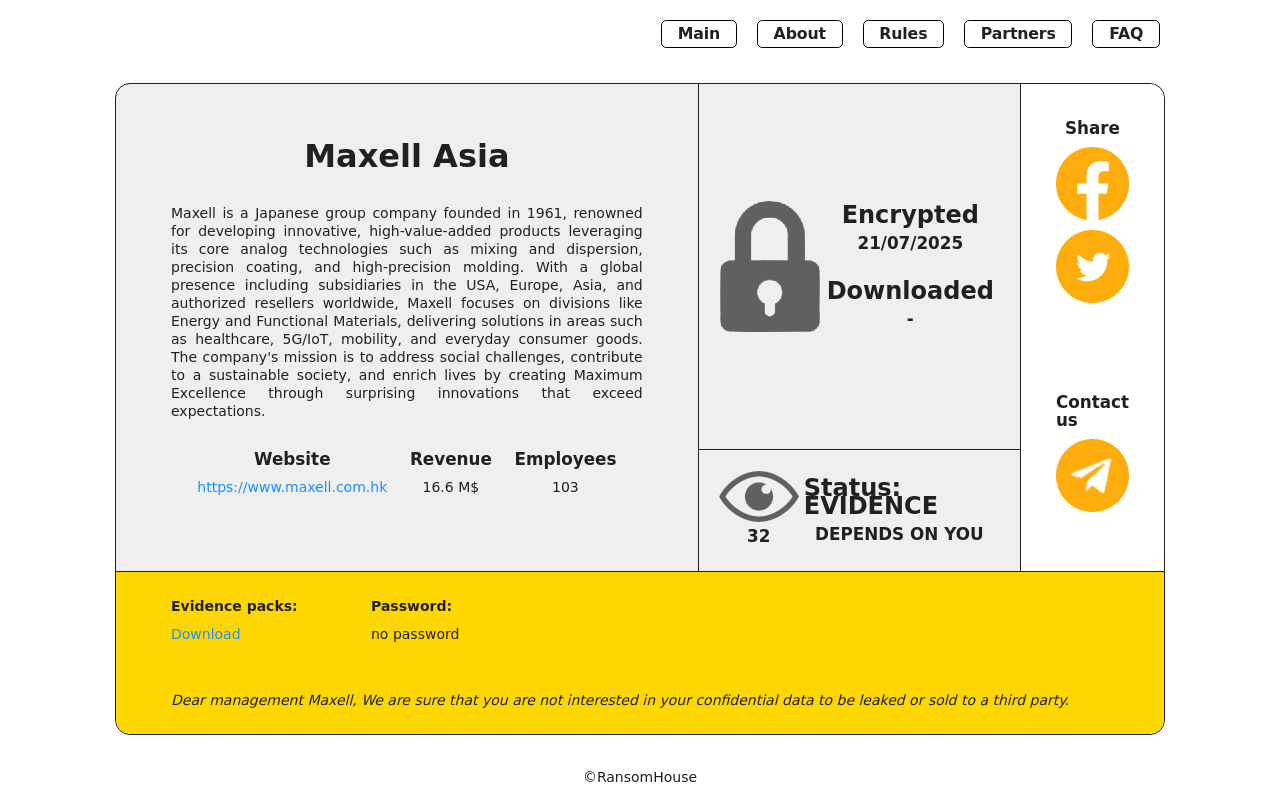 Main About Rules Partners FAQ

Maxell Asia

Maxell is a Japanese group company founded in 1961, renowned for developing innovative, high-value-added products leveraging its core analog technologies such as mixing and dispersion, precision coating, and high-precision molding. With a global presence including subsidiaries in the USA, Europe, Asia, and authorized resellers worldwide, Maxell focuses on divisions like Energy and Functional Materials, delivering solutions in areas such as healthcare, 5G/IoT, mobility, and everyday consumer goods. The company's mission is to address social challenges, contribute to a sustainable society, and enrich lives by creating Maximum Excellence through surprising innovations that exceed expectations.

| Website | Revenue | Employees |
|---|---|---|
| https://www.maxell.com.hk | 16.6 M$ | 103 |

Encrypted
21/07/2025

Downloaded
-

32

Status:
EVIDENCE
DEPENDS ON YOU

Share

Contact us

Evidence packs:
Download

Password:
no password

Dear management Maxell, We are sure that you are not interested in your confidential data to be leaked or sold to a third party.

©RansomHouse